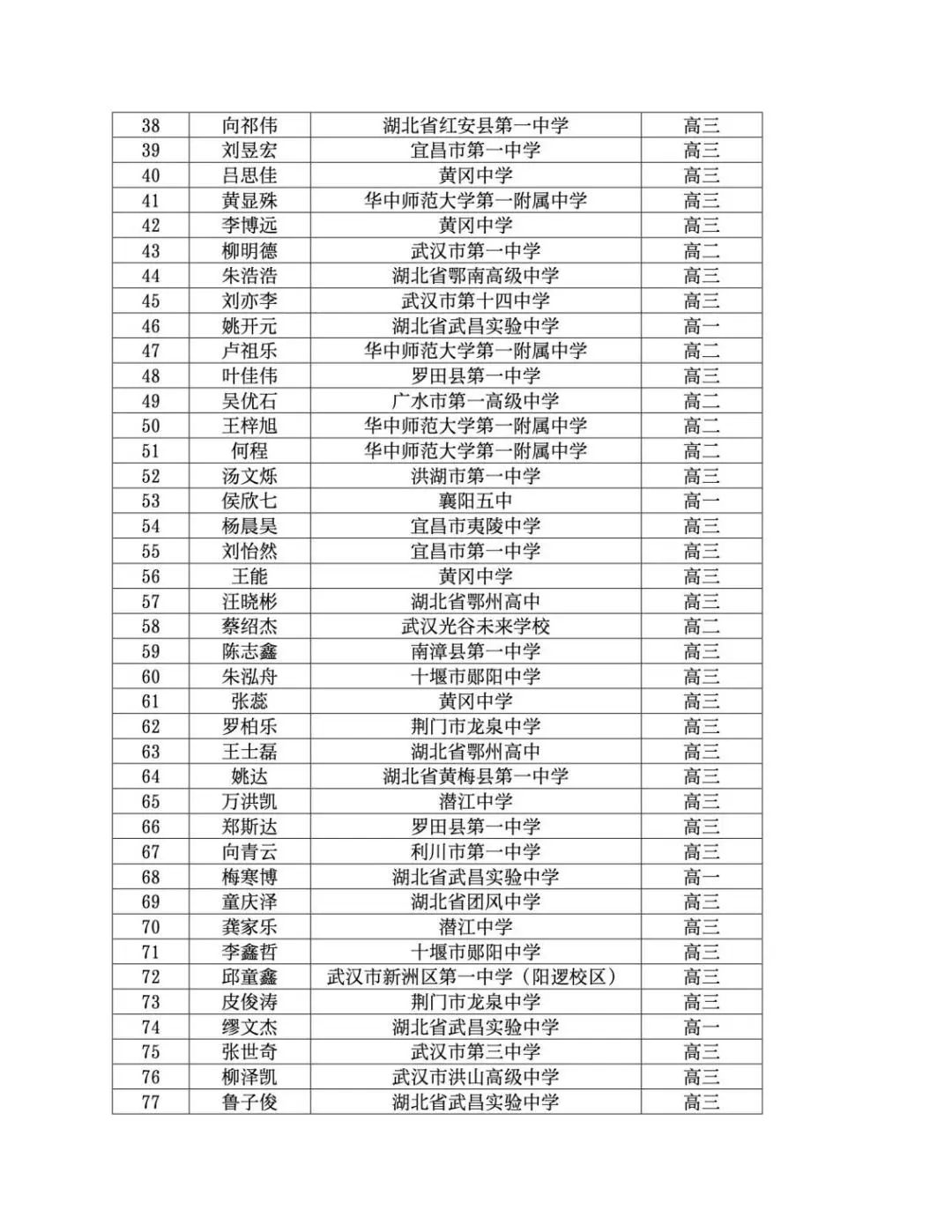 | 38 | 向祁伟 | 湖北省红安县第一中学 | 高三 |
|---|---|---|---|
| 39 | 刘昱宏 | 宜昌市第一中学 | 高三 |
| 40 | 吕思佳 | 黄冈中学 | 高三 |
| 41 | 黄显殊 | 华中师范大学第一附属中学 | 高三 |
| 42 | 李博远 | 黄冈中学 | 高三 |
| 43 | 柳明德 | 武汉市第一中学 | 高二 |
| 44 | 朱浩浩 | 湖北省鄂南高级中学 | 高三 |
| 45 | 刘亦李 | 武汉市第十四中学 | 高三 |
| 46 | 姚开元 | 湖北省武昌实验中学 | 高一 |
| 47 | 卢祖乐 | 华中师范大学第一附属中学 | 高二 |
| 48 | 叶佳伟 | 罗田县第一中学 | 高三 |
| 49 | 吴优石 | 广水市第一高级中学 | 高二 |
| 50 | 王梓旭 | 华中师范大学第一附属中学 | 高二 |
| 51 | 何程 | 华中师范大学第一附属中学 | 高二 |
| 52 | 汤文烁 | 洪湖市第一中学 | 高三 |
| 53 | 侯欣七 | 襄阳五中 | 高一 |
| 54 | 杨晨昊 | 宜昌市夷陵中学 | 高三 |
| 55 | 刘怡然 | 宜昌市第一中学 | 高三 |
| 56 | 王能 | 黄冈中学 | 高三 |
| 57 | 汪晓彬 | 湖北省鄂州高中 | 高三 |
| 58 | 蔡绍杰 | 武汉光谷未来学校 | 高二 |
| 59 | 陈志鑫 | 南漳县第一中学 | 高三 |
| 60 | 朱泓舟 | 十堰市郧阳中学 | 高三 |
| 61 | 张蕊 | 黄冈中学 | 高三 |
| 62 | 罗柏乐 | 荆门市龙泉中学 | 高三 |
| 63 | 王士磊 | 湖北省鄂州高中 | 高三 |
| 64 | 姚达 | 湖北省黄梅县第一中学 | 高三 |
| 65 | 万洪凯 | 潜江中学 | 高三 |
| 66 | 郑斯达 | 罗田县第一中学 | 高三 |
| 67 | 向青云 | 利川市第一中学 | 高三 |
| 68 | 梅寒博 | 湖北省武昌实验中学 | 高一 |
| 69 | 童庆泽 | 湖北省团风中学 | 高三 |
| 70 | 龚家乐 | 潜江中学 | 高三 |
| 71 | 李鑫哲 | 十堰市郧阳中学 | 高三 |
| 72 | 邱童鑫 | 武汉市新洲区第一中学（阳逻校区） | 高三 |
| 73 | 皮俊涛 | 荆门市龙泉中学 | 高三 |
| 74 | 缪文杰 | 湖北省武昌实验中学 | 高一 |
| 75 | 张世奇 | 武汉市第三中学 | 高三 |
| 76 | 柳泽凯 | 武汉市洪山高级中学 | 高三 |
| 77 | 鲁子俊 | 湖北省武昌实验中学 | 高三 |